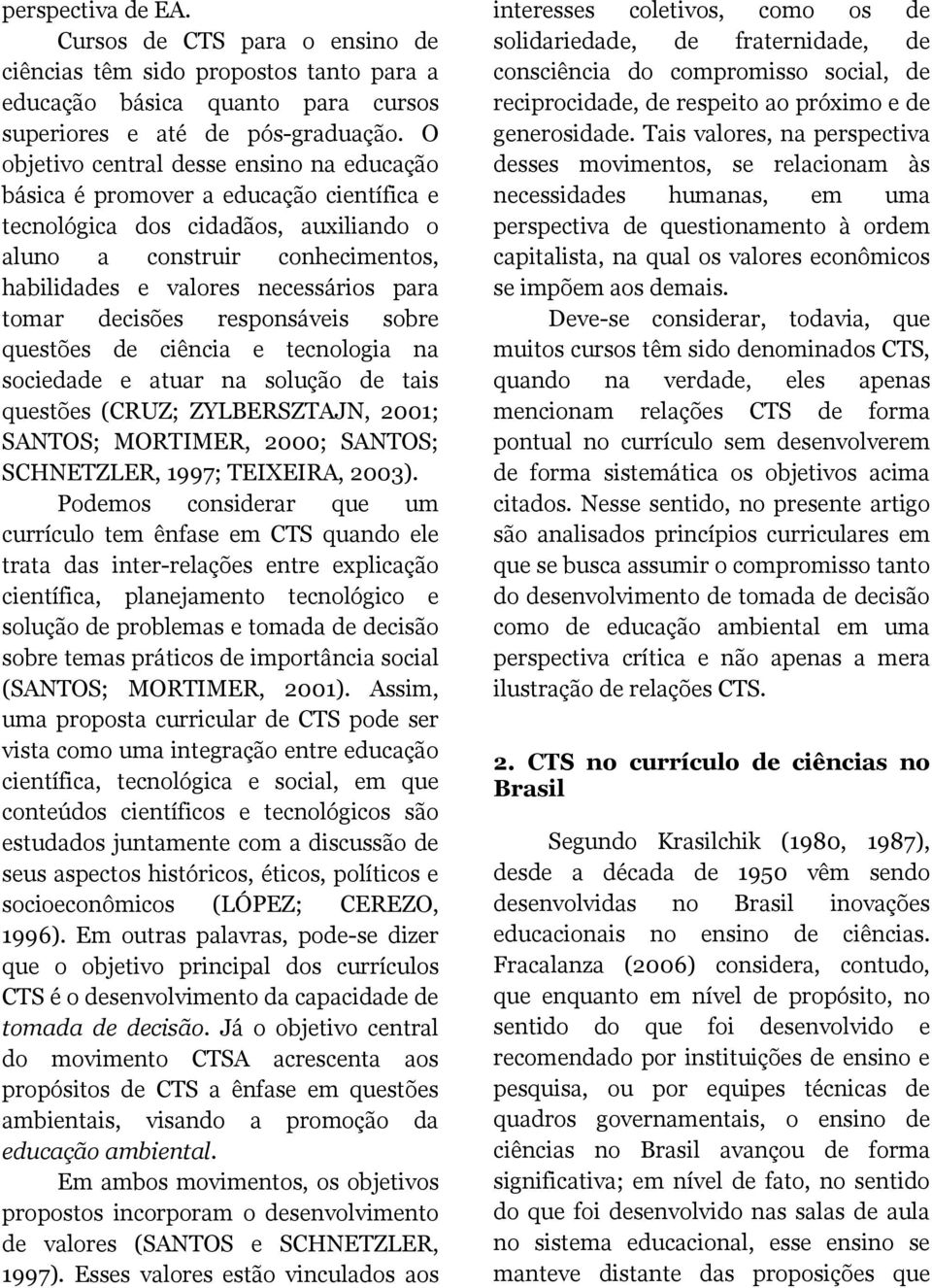 perspectiva de EA.

Cursos de CTS para o ensino de ciências têm sido propostos tanto para a educação básica quanto para cursos superiores e até de pós-graduação. O objetivo central desse ensino na educação básica é promover a educação científica e tecnológica dos cidadãos, auxiliando o aluno a construir conhecimentos, habilidades e valores necessários para tomar decisões responsáveis sobre questões de ciência e tecnologia na sociedade e atuar na solução de tais questões (CRUZ; ZYLBERSZTAJN, 2001; SANTOS; MORTIMER, 2000; SANTOS; SCHNETZLER, 1997; TEIXEIRA, 2003).

Podemos considerar que um currículo tem ênfase em CTS quando ele trata das inter-relações entre explicação científica, planejamento tecnológico e solução de problemas e tomada de decisão sobre temas práticos de importância social (SANTOS; MORTIMER, 2001). Assim, uma proposta curricular de CTS pode ser vista como uma integração entre educação científica, tecnológica e social, em que conteúdos científicos e tecnológicos são estudados juntamente com a discussão de seus aspectos históricos, éticos, políticos e socioeconômicos (LÓPEZ; CEREZO, 1996). Em outras palavras, pode-se dizer que o objetivo principal dos currículos CTS é o desenvolvimento da capacidade de tomada de decisão. Já o objetivo central do movimento CTSA acrescenta aos propósitos de CTS a ênfase em questões ambientais, visando a promoção da educação ambiental.

Em ambos movimentos, os objetivos propostos incorporam o desenvolvimento de valores (SANTOS e SCHNETZLER, 1997). Esses valores estão vinculados aos interesses coletivos, como os de solidariedade, de fraternidade, de consciência do compromisso social, de reciprocidade, de respeito ao próximo e de generosidade. Tais valores, na perspectiva desses movimentos, se relacionam às necessidades humanas, em uma perspectiva de questionamento à ordem capitalista, na qual os valores econômicos se impõem aos demais.

Deve-se considerar, todavia, que muitos cursos têm sido denominados CTS, quando na verdade, eles apenas mencionam relações CTS de forma pontual no currículo sem desenvolverem de forma sistemática os objetivos acima citados. Nesse sentido, no presente artigo são analisados princípios curriculares em que se busca assumir o compromisso tanto do desenvolvimento de tomada de decisão como de educação ambiental em uma perspectiva crítica e não apenas a mera ilustração de relações CTS.

2. CTS no currículo de ciências no Brasil

Segundo Krasilchik (1980, 1987), desde a década de 1950 vêm sendo desenvolvidas no Brasil inovações educacionais no ensino de ciências. Fracalanza (2006) considera, contudo, que enquanto em nível de propósito, no sentido do que foi desenvolvido e recomendado por instituições de ensino e pesquisa, ou por equipes técnicas de quadros governamentais, o ensino de ciências no Brasil avançou de forma significativa; em nível de fato, no sentido do que foi desenvolvido nas salas de aula no sistema educacional, esse ensino se manteve distante das proposições que